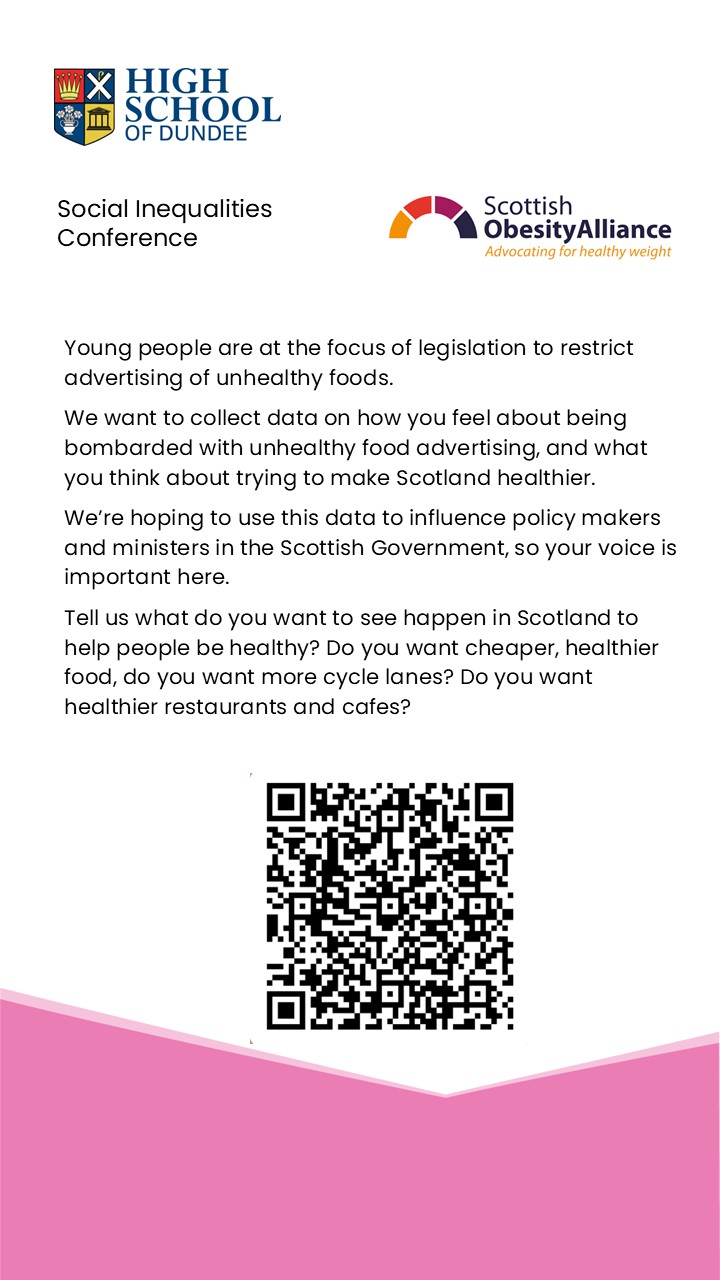 HIGH SCHOOL OF DUNDEE

Social Inequalities Conference

Scottish ObesityAlliance
Advocating for healthy weight

Young people are at the focus of legislation to restrict advertising of unhealthy foods.

We want to collect data on how you feel about being bombarded with unhealthy food advertising, and what you think about trying to make Scotland healthier.

We're hoping to use this data to influence policy makers and ministers in the Scottish Government, so your voice is important here.

Tell us what do you want to see happen in Scotland to help people be healthy? Do you want cheaper, healthier food, do you want more cycle lanes? Do you want healthier restaurants and cafes?